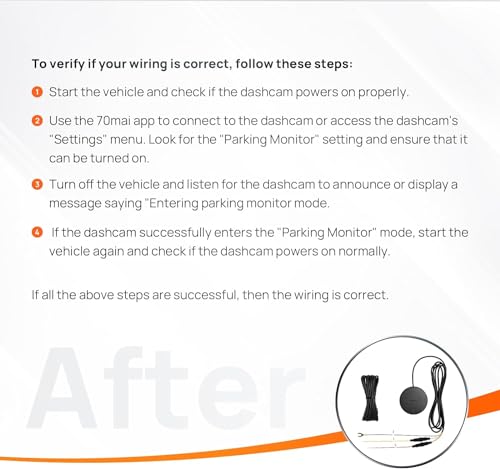 To verify if your wiring is correct, follow these steps:

1 Start the vehicle and check if the dashcam powers on properly.

2 Use the 70mai app to connect to the dashcam or access the dashcam's "Settings" menu. Look for the "Parking Monitor" setting and ensure that it can be turned on.

3 Turn off the vehicle and listen for the dashcam to announce or display a message saying "Entering parking monitor mode.

4 If the dashcam successfully enters the "Parking Monitor" mode, start the vehicle again and check if the dashcam powers on normally.

If all the above steps are successful, then the wiring is correct.

After